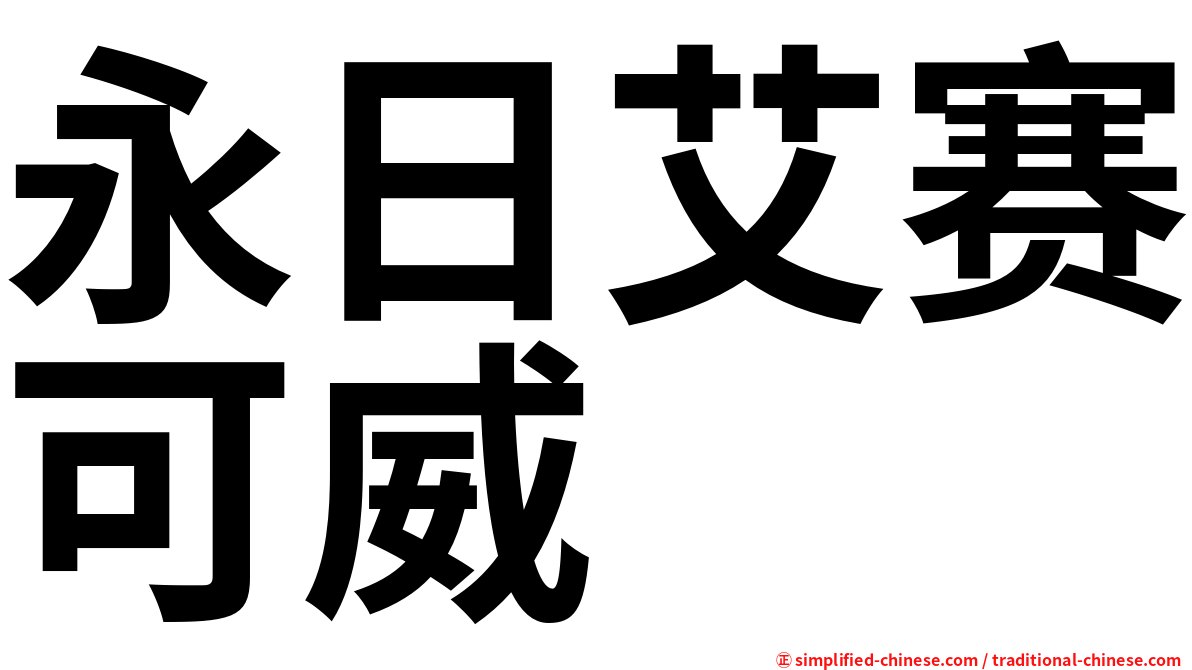 永日艾赛可威

㊣ simplified-chinese.com / traditional-chinese.com